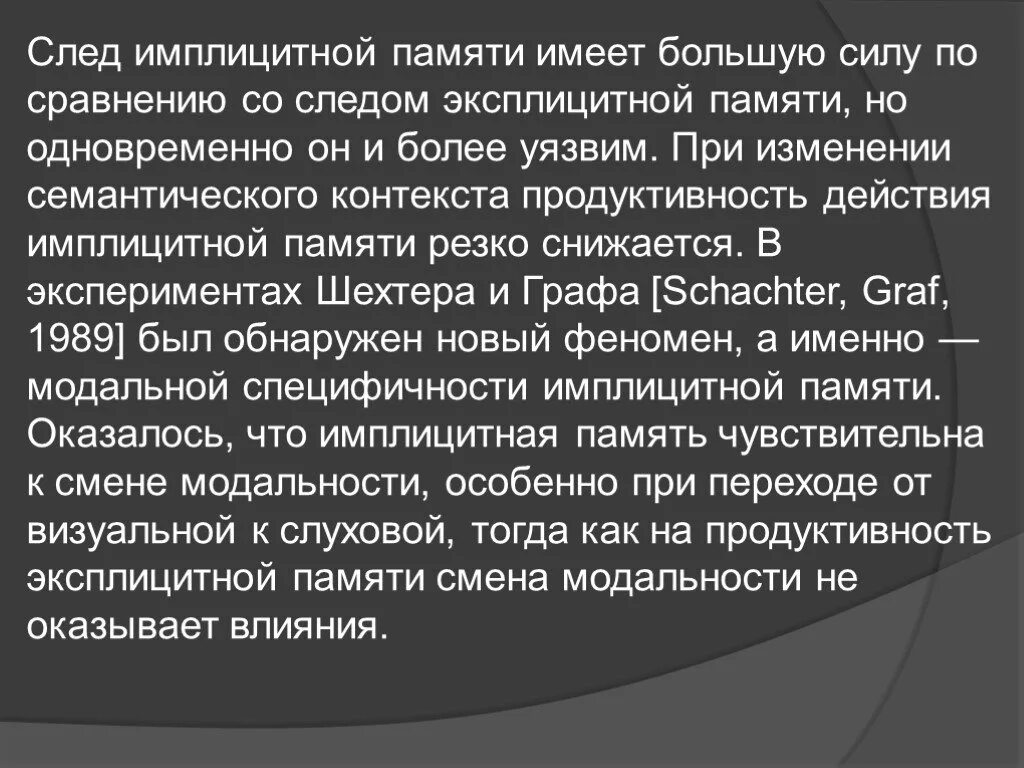 След имплицитной памяти имеет большую силу по сравнению со следом эксплицитной памяти, но одновременно он и более уязвим. При изменении семантического контекста продуктивность действия имплицитной памяти резко снижается. В экспериментах Шехтера и Графа [Schachter, Graf, 1989] был обнаружен новый феномен, а именно — модальной специфичности имплицитной памяти. Оказалось, что имплицитная память чувствительна к смене модальности, особенно при переходе от визуальной к слуховой, тогда как на продуктивность эксплицитной памяти смена модальности не оказывает влияния.